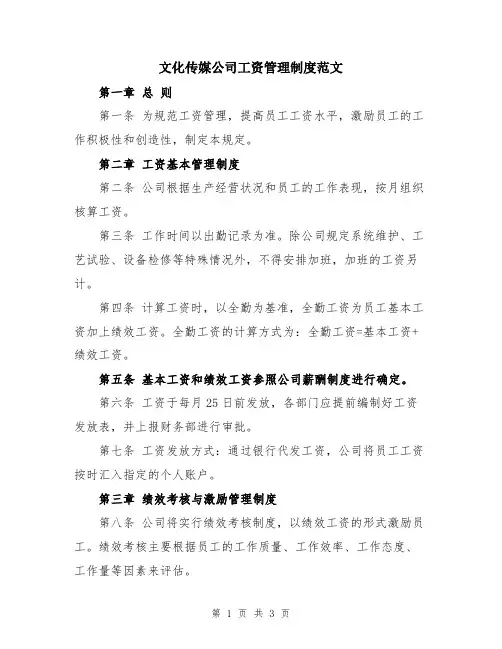 文化传媒公司工资管理制度范文

第一章 总 则

第一条 为规范工资管理，提高员工工资水平，激励员工的工作积极性和创造性，制定本规定。

第二章 工资基本管理制度

第二条 公司根据生产经营状况和员工的工作表现，按月组织核算工资。

第三条 工作时间以出勤记录为准。除公司规定系统维护、工艺试验、设备检修等特殊情况外，不得安排加班，加班的工资另计。

第四条 计算工资时，以全勤为基准，全勤工资为员工基本工资加上绩效工资。全勤工资的计算方式为：全勤工资=基本工资+绩效工资。

第五条 基本工资和绩效工资参照公司薪酬制度进行确定。

第六条 工资于每月 25 日前发放，各部门应提前编制好工资发放表，并上报财务部进行审批。

第七条 工资发放方式：通过银行代发工资，公司将员工工资按时汇入指定的个人账户。

第三章 绩效考核与激励管理制度

第八条 公司将实行绩效考核制度，以绩效工资的形式激励员工。绩效考核主要根据员工的工作质量、工作效率、工作态度、工作量等因素来评估。

第 1 页 共 3 页